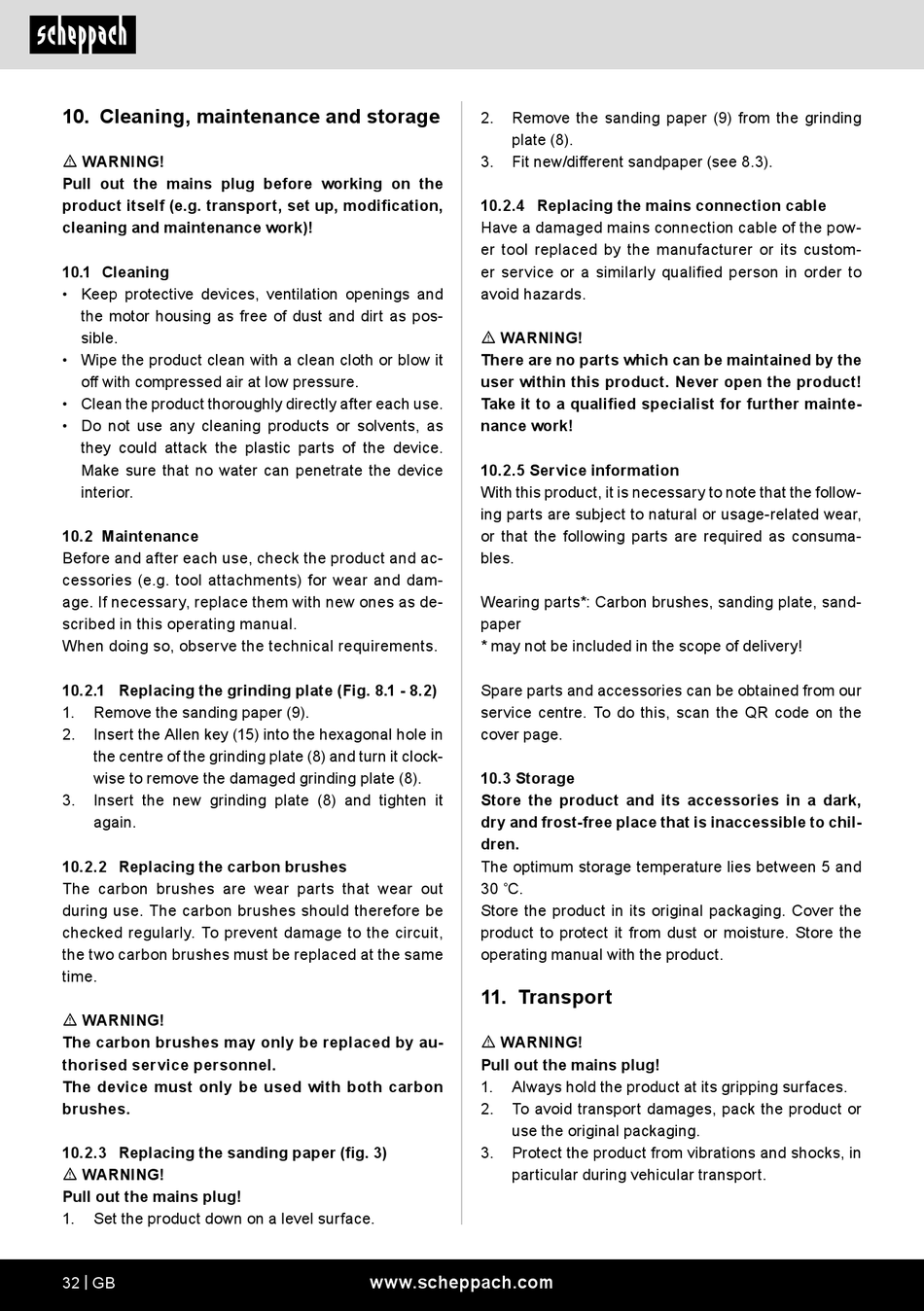 scheppach

10. Cleaning, maintenance and storage

⚠ WARNING!
Pull out the mains plug before working on the product itself (e.g. transport, set up, modification, cleaning and maintenance work)!

10.1 Cleaning
• Keep protective devices, ventilation openings and the motor housing as free of dust and dirt as possible.
• Wipe the product clean with a clean cloth or blow it off with compressed air at low pressure.
• Clean the product thoroughly directly after each use.
• Do not use any cleaning products or solvents, as they could attack the plastic parts of the device. Make sure that no water can penetrate the device interior.

10.2 Maintenance
Before and after each use, check the product and accessories (e.g. tool attachments) for wear and damage. If necessary, replace them with new ones as described in this operating manual.
When doing so, observe the technical requirements.

10.2.1 Replacing the grinding plate (Fig. 8.1 - 8.2)
1. Remove the sanding paper (9).
2. Insert the Allen key (15) into the hexagonal hole in the centre of the grinding plate (8) and turn it clockwise to remove the damaged grinding plate (8).
3. Insert the new grinding plate (8) and tighten it again.

10.2.2 Replacing the carbon brushes
The carbon brushes are wear parts that wear out during use. The carbon brushes should therefore be checked regularly. To prevent damage to the circuit, the two carbon brushes must be replaced at the same time.

⚠ WARNING!
The carbon brushes may only be replaced by authorised service personnel.
The device must only be used with both carbon brushes.

10.2.3 Replacing the sanding paper (fig. 3)
⚠ WARNING!
Pull out the mains plug!
1. Set the product down on a level surface.
2. Remove the sanding paper (9) from the grinding plate (8).
3. Fit new/different sandpaper (see 8.3).

10.2.4 Replacing the mains connection cable
Have a damaged mains connection cable of the power tool replaced by the manufacturer or its customer service or a similarly qualified person in order to avoid hazards.

⚠ WARNING!
There are no parts which can be maintained by the user within this product. Never open the product! Take it to a qualified specialist for further maintenance work!

10.2.5 Service information
With this product, it is necessary to note that the following parts are subject to natural or usage-related wear, or that the following parts are required as consumables.

Wearing parts*: Carbon brushes, sanding plate, sandpaper
* may not be included in the scope of delivery!

Spare parts and accessories can be obtained from our service centre. To do this, scan the QR code on the cover page.

10.3 Storage
Store the product and its accessories in a dark, dry and frost-free place that is inaccessible to children.
The optimum storage temperature lies between 5 and 30 °C.
Store the product in its original packaging. Cover the product to protect it from dust or moisture. Store the operating manual with the product.

11. Transport

⚠ WARNING!
Pull out the mains plug!
1. Always hold the product at its gripping surfaces.
2. To avoid transport damages, pack the product or use the original packaging.
3. Protect the product from vibrations and shocks, in particular during vehicular transport.

32 | GB www.scheppach.com